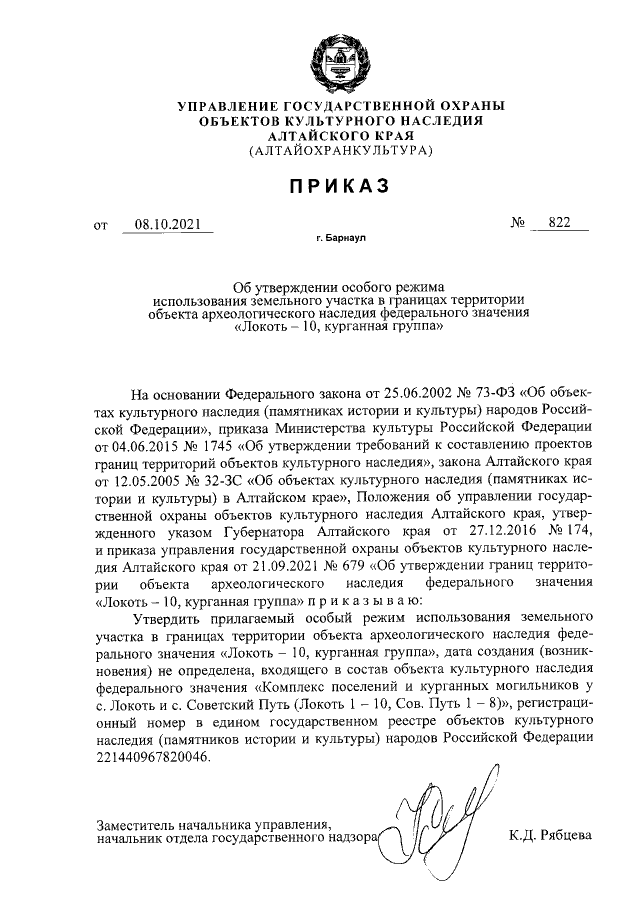 УПРАВЛЕНИЕ ГОСУДАРСТВЕННОЙ ОХРАНЫ
ОБЪЕКТОВ КУЛЬТУРНОГО НАСЛЕДИЯ
АЛТАЙСКОГО КРАЯ
(АЛТАЙОХРАНКУЛЬТУРА)

ПРИКАЗ

от 08.10.2021 № 822

г. Барнаул

Об утверждении особого режима использования земельного участка в границах территории объекта археологического наследия федерального значения «Локоть – 10, курганная группа»

На основании Федерального закона от 25.06.2002 № 73-ФЗ «Об объектах культурного наследия (памятниках истории и культуры) народов Российской Федерации», приказа Министерства культуры Российской Федерации от 04.06.2015 № 1745 «Об утверждении требований к составлению проектов границ территорий объектов культурного наследия», закона Алтайского края от 12.05.2005 № 32-ЗС «Об объектах культурного наследия (памятниках истории и культуры) в Алтайском крае», Положения об управлении государственной охраны объектов культурного наследия Алтайского края, утвержденного указом Губернатора Алтайского края от 27.12.2016 № 174, и приказа управления государственной охраны объектов культурного наследия Алтайского края от 21.09.2021 № 679 «Об утверждении границ территории объекта археологического наследия федерального значения «Локоть – 10, курганная группа» п р и к а з ы в а ю:

Утвердить прилагаемый особый режим использования земельного участка в границах территории объекта археологического наследия федерального значения «Локоть – 10, курганная группа», дата создания (возникновения) не определена, входящего в состав объекта культурного наследия федерального значения «Комплекс поселений и курганных могильников у с. Локоть и с. Советский Путь (Локоть 1 – 10, Сов. Путь 1 – 8)», регистрационный номер в едином государственном реестре объектов культурного наследия (памятников истории и культуры) народов Российской Федерации 221440967820046.

Заместитель начальника управления,
начальник отдела государственного надзора К.Д. Рябцева